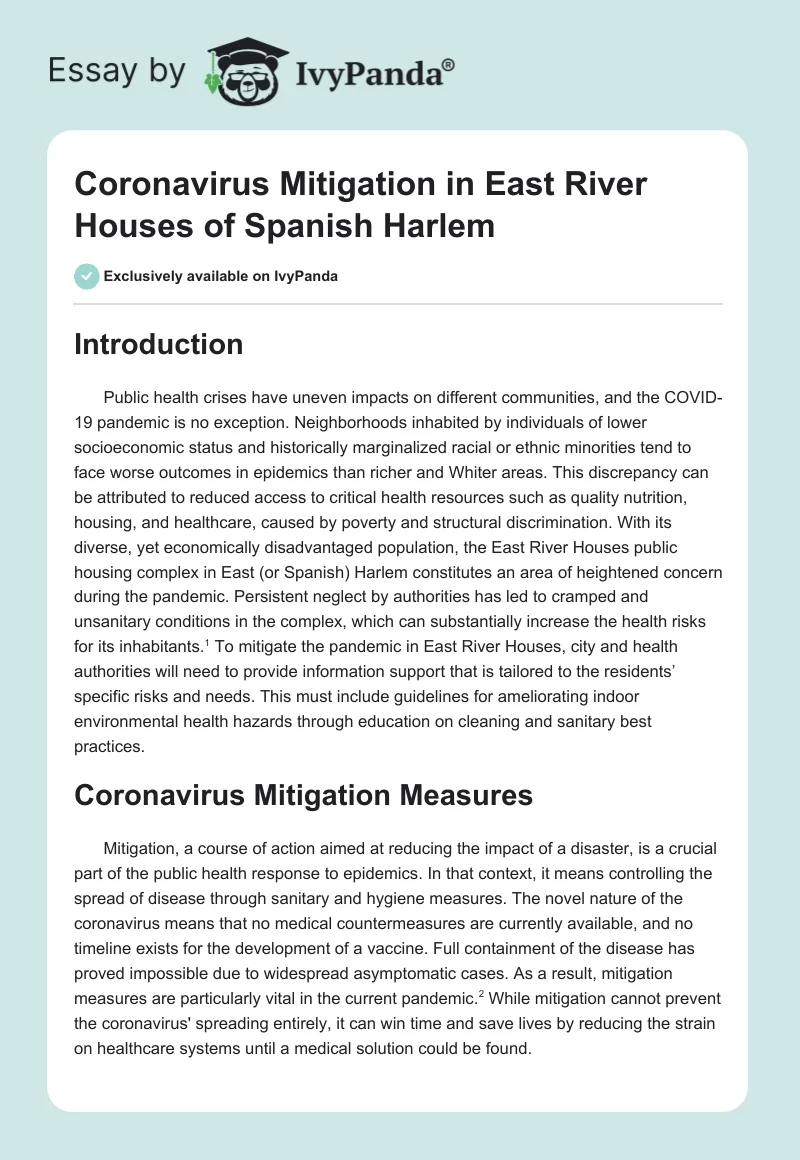 Essay by IvyPanda®

Coronavirus Mitigation in East River Houses of Spanish Harlem

Exclusively available on IvyPanda

Introduction

Public health crises have uneven impacts on different communities, and the COVID-19 pandemic is no exception. Neighborhoods inhabited by individuals of lower socioeconomic status and historically marginalized racial or ethnic minorities tend to face worse outcomes in epidemics than richer and Whiter areas. This discrepancy can be attributed to reduced access to critical health resources such as quality nutrition, housing, and healthcare, caused by poverty and structural discrimination. With its diverse, yet economically disadvantaged population, the East River Houses public housing complex in East (or Spanish) Harlem constitutes an area of heightened concern during the pandemic. Persistent neglect by authorities has led to cramped and unsanitary conditions in the complex, which can substantially increase the health risks for its inhabitants.$^1$ To mitigate the pandemic in East River Houses, city and health authorities will need to provide information support that is tailored to the residents' specific risks and needs. This must include guidelines for ameliorating indoor environmental health hazards through education on cleaning and sanitary best practices.

Coronavirus Mitigation Measures

Mitigation, a course of action aimed at reducing the impact of a disaster, is a crucial part of the public health response to epidemics. In that context, it means controlling the spread of disease through sanitary and hygiene measures. The novel nature of the coronavirus means that no medical countermeasures are currently available, and no timeline exists for the development of a vaccine. Full containment of the disease has proved impossible due to widespread asymptomatic cases. As a result, mitigation measures are particularly vital in the current pandemic.$^2$ While mitigation cannot prevent the coronavirus' spreading entirely, it can win time and save lives by reducing the strain on healthcare systems until a medical solution could be found.